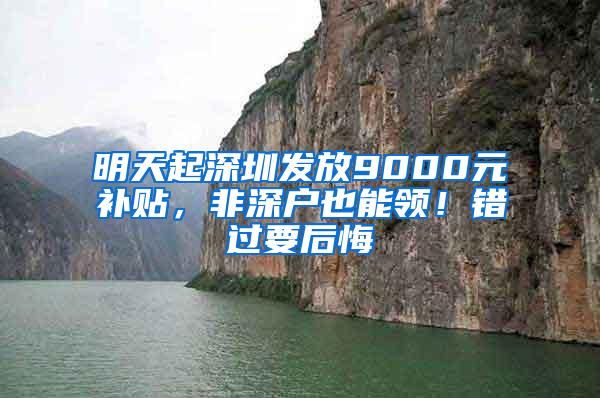 明天起深圳发放9000元补贴，非深户也能领！错过要后悔